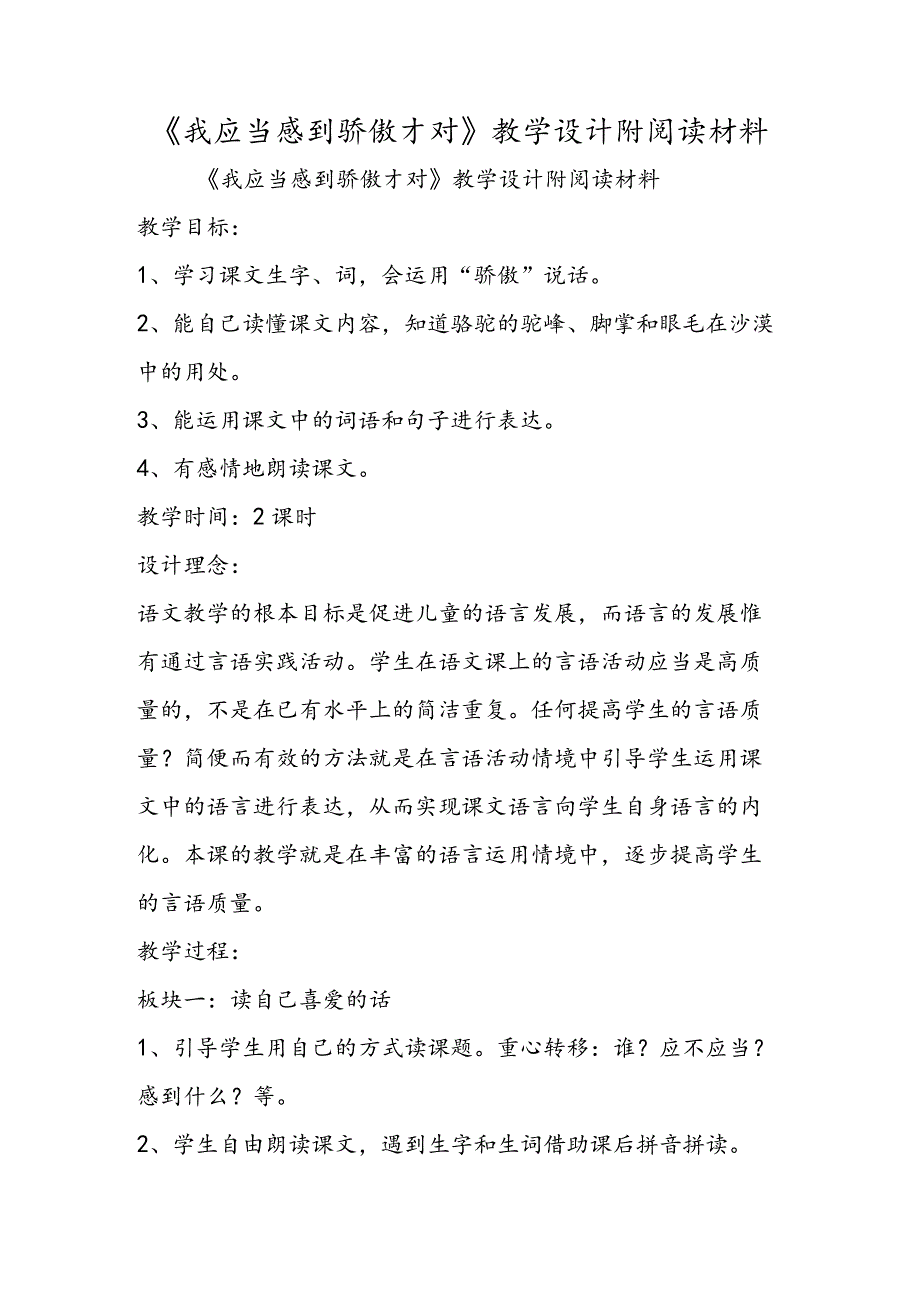 《我应当感到骄傲才对》教学设计附阅读材料

《我应当感到骄傲才对》教学设计附阅读材料

教学目标：

1、学习课文生字、词，会运用“骄傲”说话。

2、能自己读懂课文内容，知道骆驼的驼峰、脚掌和眼毛在沙漠中的用处。

3、能运用课文中的词语和句子进行表达。

4、有感情地朗读课文。

教学时间：2课时

设计理念：

语文教学的根本目标是促进儿童的语言发展，而语言的发展惟有通过言语实践活动。学生在语文课上的言语活动应当是高质量的，不是在已有水平上的简洁重复。任何提高学生的言语质量？简便而有效的方法就是在言语活动情境中引导学生运用课文中的语言进行表达，从而实现课文语言向学生自身语言的内化。本课的教学就是在丰富的语言运用情境中，逐步提高学生的言语质量。

教学过程：

板块一：读自己喜爱的话

1、引导学生用自己的方式读课题。重心转移：谁？应不应当？感到什么？等。

2、学生自由朗读课文，遇到生字和生词借助课后拼音拼读。